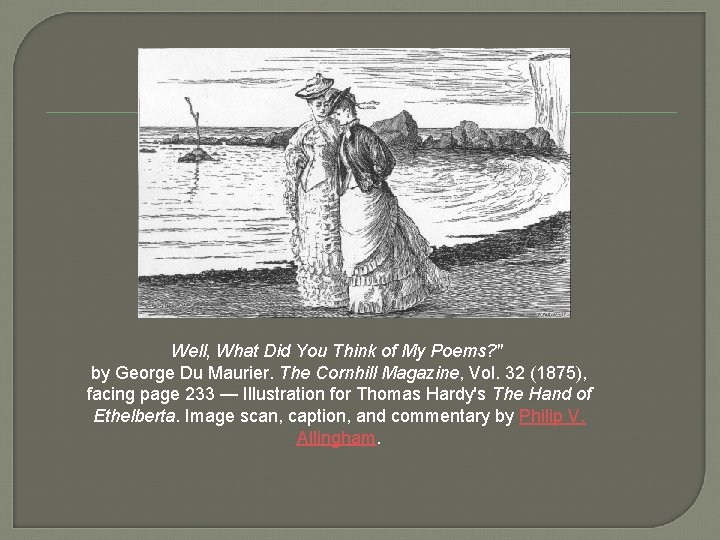 Well, What Did You Think of My Poems?" by George Du Maurier. The Cornhill Magazine, Vol. 32 (1875), facing page 233 — Illustration for Thomas Hardy's The Hand of Ethelberta. Image scan, caption, and commentary by Philip V. Allingham.